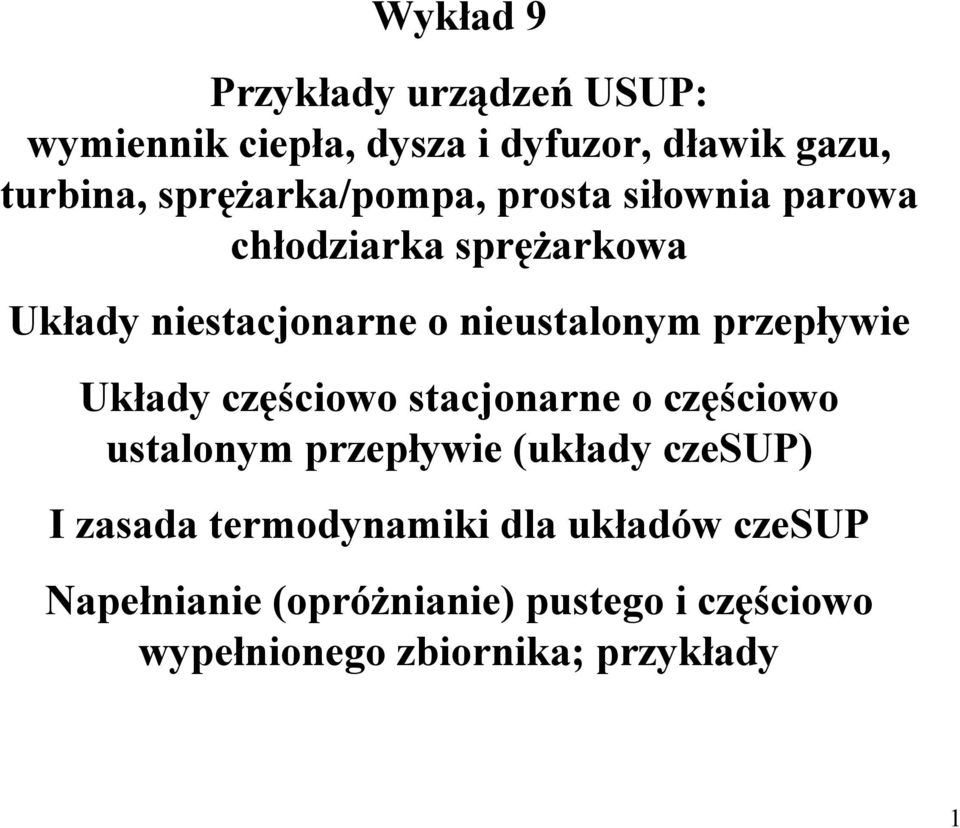 Wykład 9

Przykłady urządzeń USUP:
wymiennik ciepła, dysza i dyfuzor, dławik gazu, turbina, sprężarka/pompa, prosta siłownia parowa chłodziarka sprężarkowa

Układy niestacjonarne o nieustalonym przepływie

Układy częściowo stacjonarne o częściowo ustalonym przepływie (układy czeSUP)

I zasada termodynamiki dla układów czeSUP

Napełnianie (opróżnianie) pustego i częściowo wypełnionego zbiornika; przykłady

1